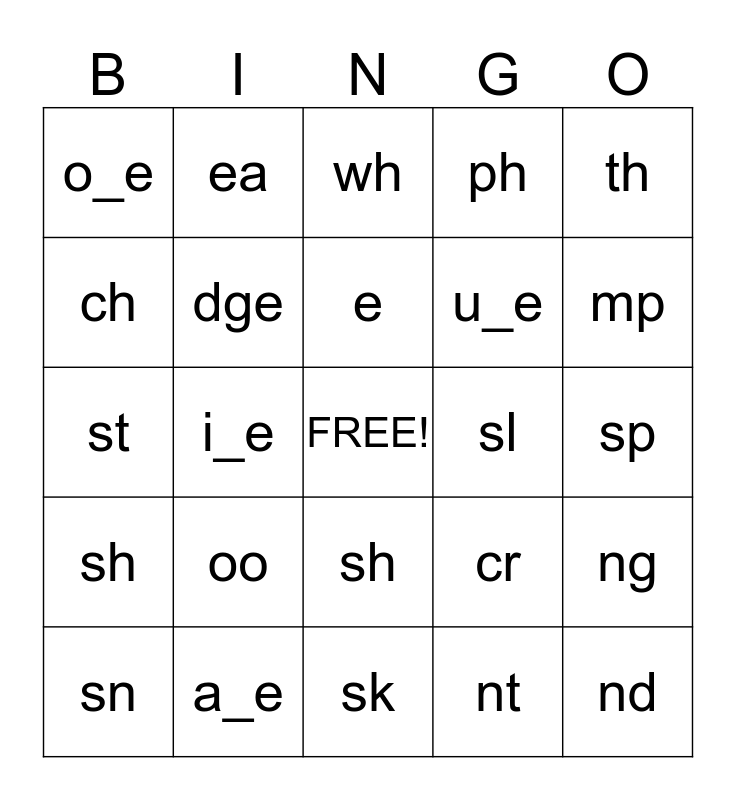 | B | I | N | G | O |
|---|---|---|---|---|
| o_e | ea | wh | ph | th |
| ch | dge | e | u_e | mp |
| st | i_e | FREE! | sl | sp |
| sh | oo | sh | cr | ng |
| sn | a_e | sk | nt | nd |